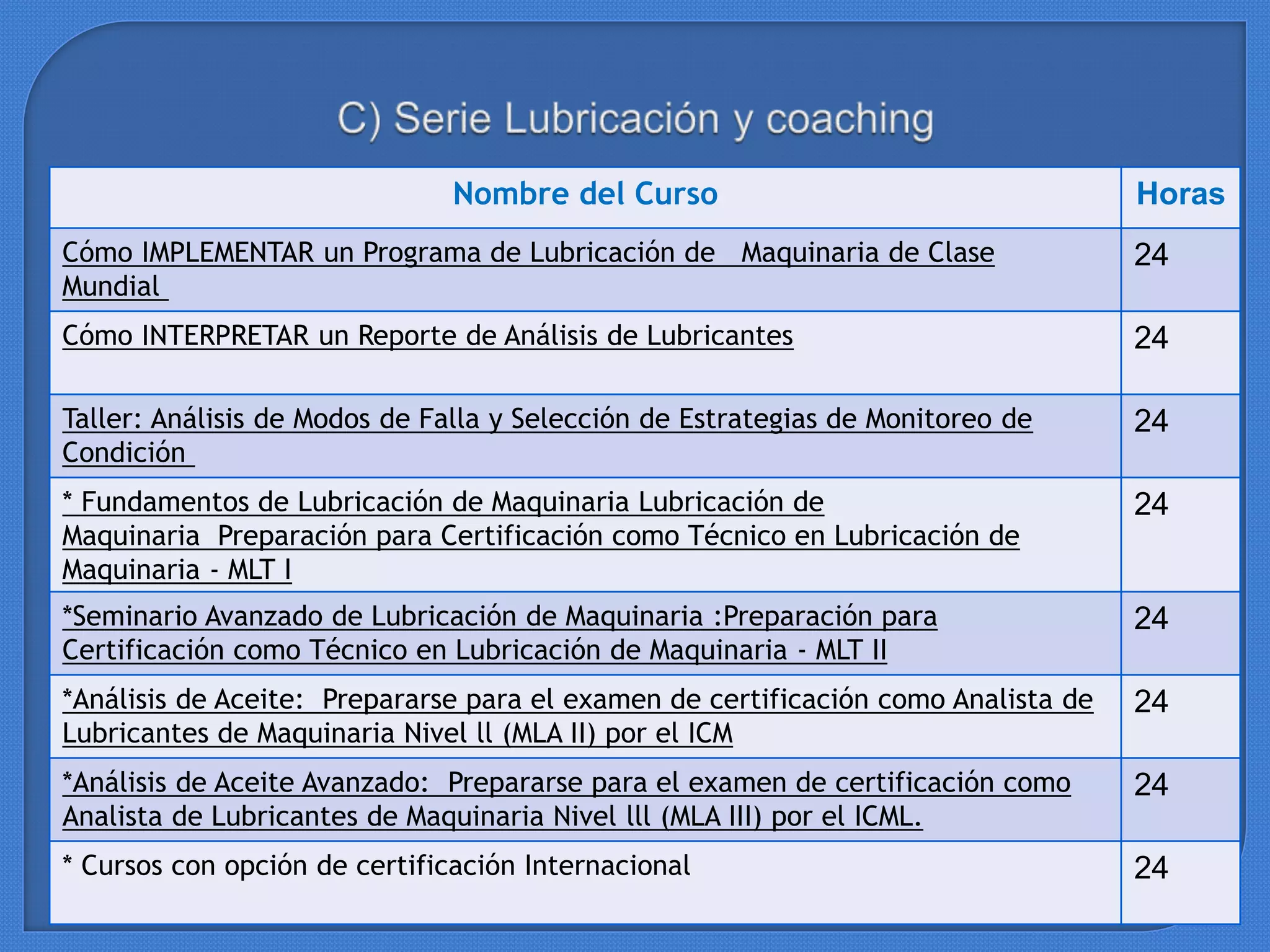 C) Serie Lubricación y coaching

| Nombre del Curso | Horas |
|---|---|
| Cómo IMPLEMENTAR un Programa de Lubricación de Maquinaria de Clase Mundial | 24 |
| Cómo INTERPRETAR un Reporte de Análisis de Lubricantes | 24 |
| Taller: Análisis de Modos de Falla y Selección de Estrategias de Monitoreo de Condición | 24 |
| * Fundamentos de Lubricación de Maquinaria Lubricación de Maquinaria Preparación para Certificación como Técnico en Lubricación de Maquinaria - MLT I | 24 |
| *Seminario Avanzado de Lubricación de Maquinaria :Preparación para Certificación como Técnico en Lubricación de Maquinaria - MLT II | 24 |
| *Análisis de Aceite: Prepararse para el examen de certificación como Analista de Lubricantes de Maquinaria Nivel ll (MLA II) por el ICM | 24 |
| *Análisis de Aceite Avanzado: Prepararse para el examen de certificación como Analista de Lubricantes de Maquinaria Nivel lll (MLA III) por el ICML. | 24 |
| * Cursos con opción de certificación Internacional | 24 |